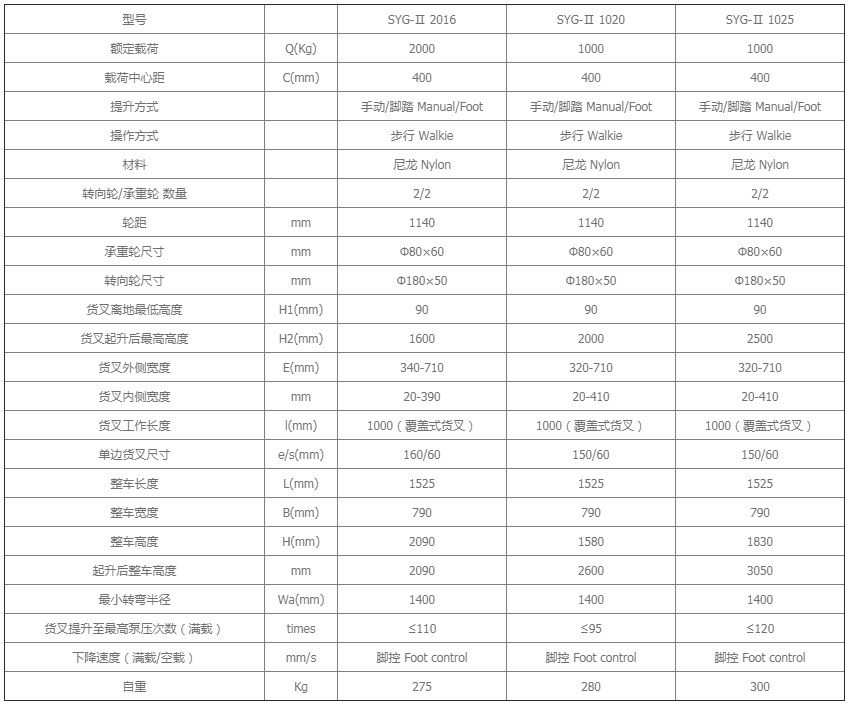 | 型号 |  | SYG-Ⅱ 2016 | SYG-Ⅱ 1020 | SYG-Ⅱ 1025 |
|---|---|---|---|---|
| 额定载荷 | Q(Kg) | 2000 | 1000 | 1000 |
| 载荷中心距 | C(mm) | 400 | 400 | 400 |
| 提升方式 |  | 手动/脚踏 Manual/Foot | 手动/脚踏 Manual/Foot | 手动/脚踏 Manual/Foot |
| 操作方式 |  | 步行 Walkie | 步行 Walkie | 步行 Walkie |
| 材料 |  | 尼龙 Nylon | 尼龙 Nylon | 尼龙 Nylon |
| 转向轮/承重轮 数量 |  | 2/2 | 2/2 | 2/2 |
| 轮距 | mm | 1140 | 1140 | 1140 |
| 承重轮尺寸 | mm | Φ80×60 | Φ80×60 | Φ80×60 |
| 转向轮尺寸 | mm | Φ180×50 | Φ180×50 | Φ180×50 |
| 货叉离地最低高度 | H1(mm) | 90 | 90 | 90 |
| 货叉起升后最高高度 | H2(mm) | 1600 | 2000 | 2500 |
| 货叉外侧宽度 | E(mm) | 340-710 | 320-710 | 320-710 |
| 货叉内侧宽度 | mm | 20-390 | 20-410 | 20-410 |
| 货叉工作长度 | l(mm) | 1000（覆盖式货叉） | 1000（覆盖式货叉） | 1000（覆盖式货叉） |
| 单边货叉尺寸 | e/s(mm) | 160/60 | 150/60 | 150/60 |
| 整车长度 | L(mm) | 1525 | 1525 | 1525 |
| 整车宽度 | B(mm) | 790 | 790 | 790 |
| 整车高度 | H(mm) | 2090 | 1580 | 1830 |
| 起升后整车高度 | mm | 2090 | 2600 | 3050 |
| 最小转弯半径 | Wa(mm) | 1400 | 1400 | 1400 |
| 货叉提升至最高泵压次数（满载） | times | ≤110 | ≤95 | ≤120 |
| 下降速度（满载/空载） | mm/s | 脚控 Foot control | 脚控 Foot control | 脚控 Foot control |
| 自重 | Kg | 275 | 280 | 300 |